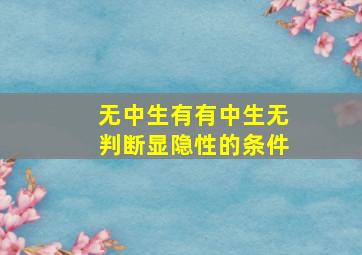 无中生有有中生无
判断显隐性的条件